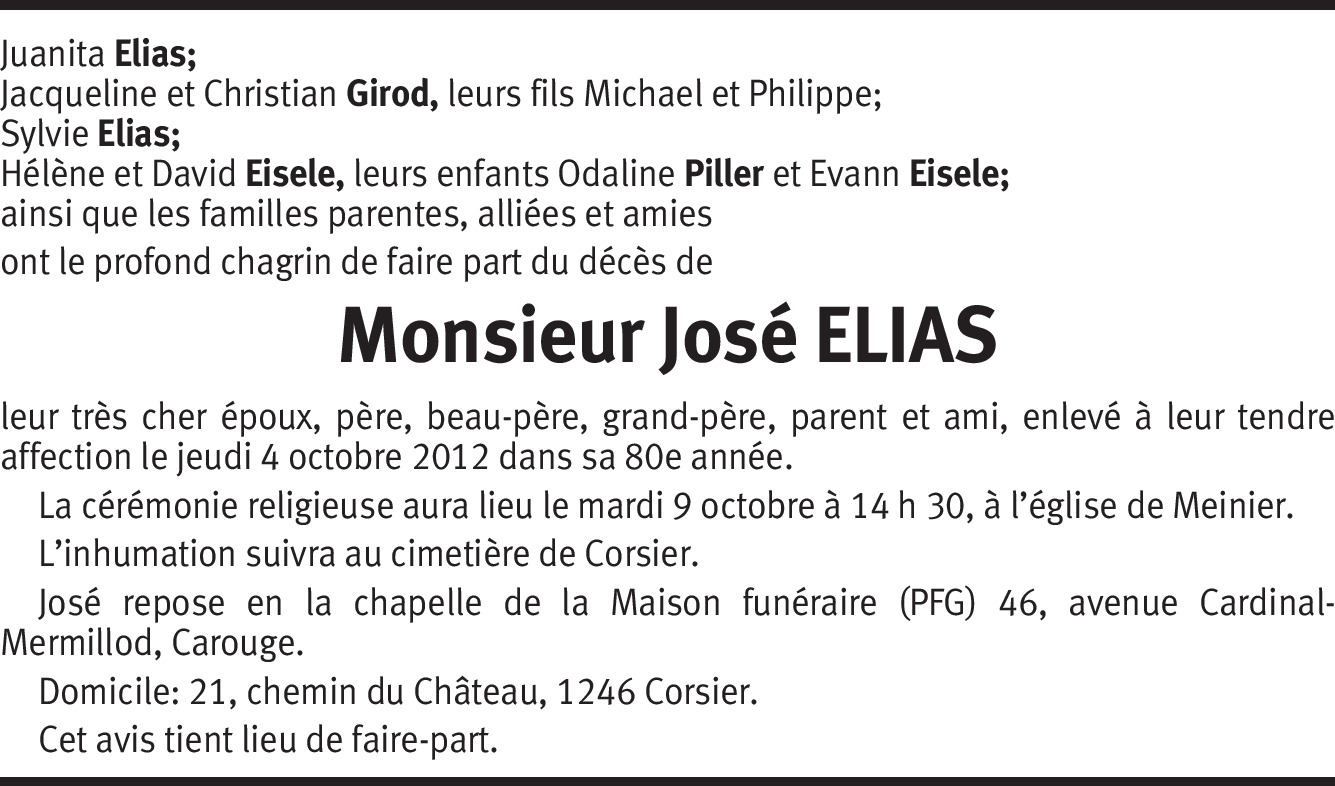 Juanita Elias;
Jacqueline et Christian Girod, leurs fils Michael et Philippe;
Sylvie Elias;
Hélène et David Eisele, leurs enfants Odaline Piller et Evann Eisele;
ainsi que les familles parentes, alliées et amies
ont le profond chagrin de faire part du décès de

Monsieur José ELIAS

leur très cher époux, père, beau-père, grand-père, parent et ami, enlevé à leur tendre affection le jeudi 4 octobre 2012 dans sa 80e année.

La cérémonie religieuse aura lieu le mardi 9 octobre à 14 h 30, à l'église de Meinier.

L'inhumation suivra au cimetière de Corsier.

José repose en la chapelle de la Maison funéraire (PFG) 46, avenue Cardinal-Mermillod, Carouge.

Domicile: 21, chemin du Château, 1246 Corsier.

Cet avis tient lieu de faire-part.